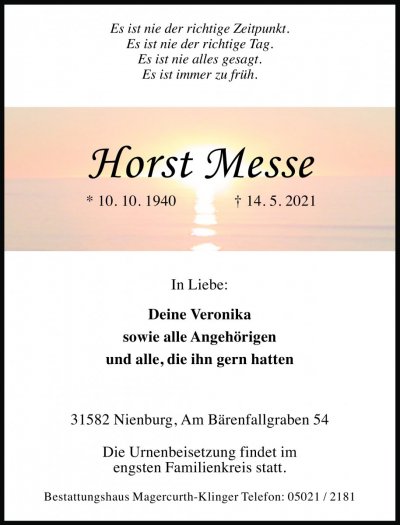 Es ist nie der richtige Zeitpunkt.
Es ist nie der richtige Tag.
Es ist nie alles gesagt.
Es ist immer zu früh.

Horst Messe

* 10. 10. 1940 † 14. 5. 2021

In Liebe:

Deine Veronika
sowie alle Angehörigen
und alle, die ihn gern hatten

31582 Nienburg, Am Bärenfallgraben 54

Die Urnenbeisetzung findet im engsten Familienkreis statt.

Bestattungshaus Magercurth-Klinger Telefon: 05021 / 2181